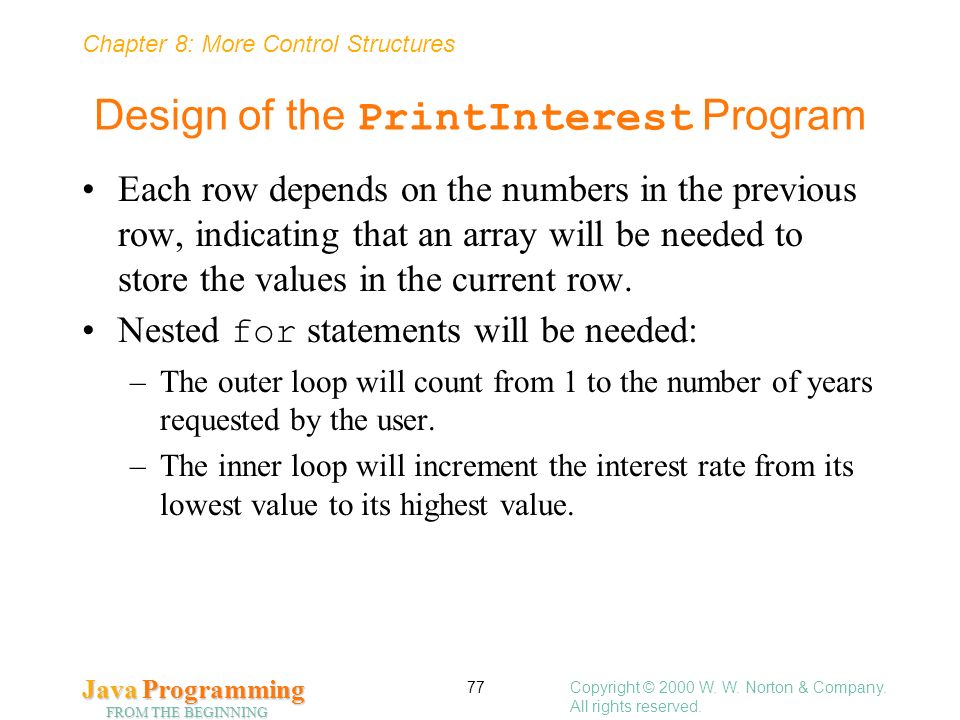 Chapter 8: More Control Structures

Design of the PrintInterest Program

• Each row depends on the numbers in the previous row, indicating that an array will be needed to store the values in the current row.

• Nested for statements will be needed:

– The outer loop will count from 1 to the number of years requested by the user.

– The inner loop will increment the interest rate from its lowest value to its highest value.

Java Programming
FROM THE BEGINNING

77

Copyright © 2000 W. W. Norton & Company.
All rights reserved.